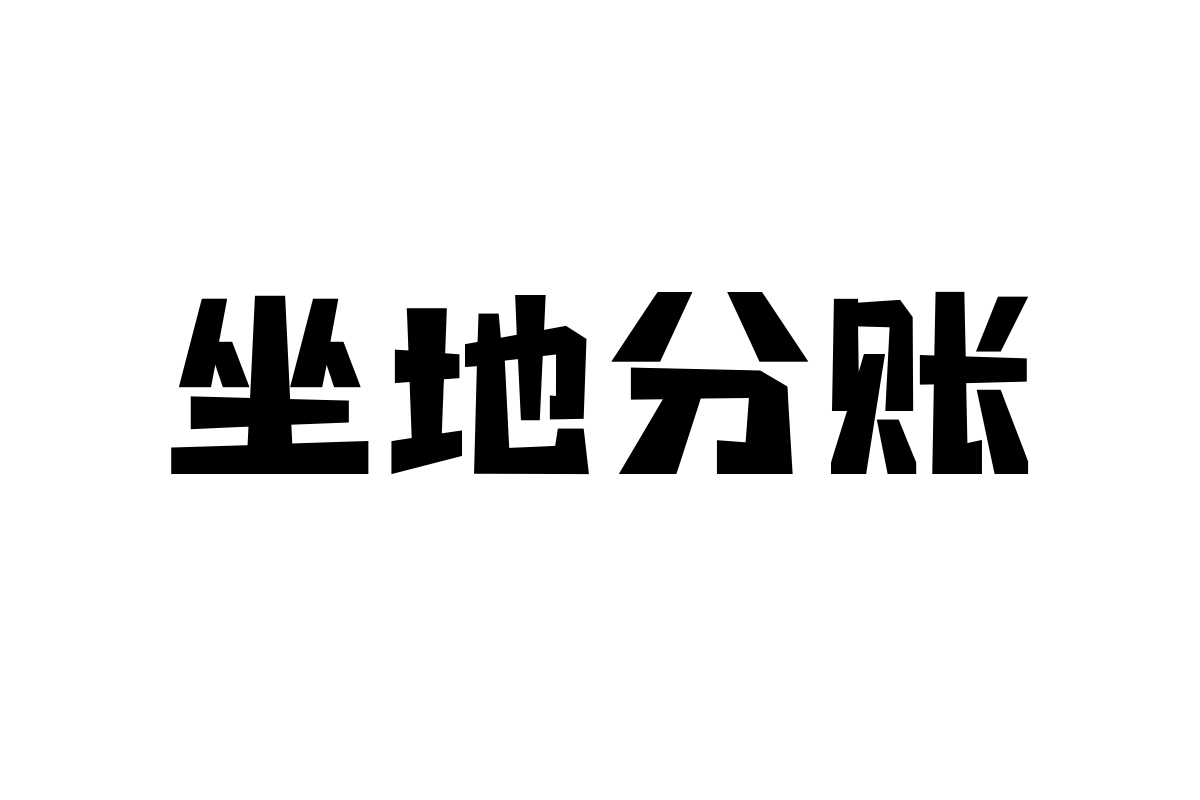 坐地分账